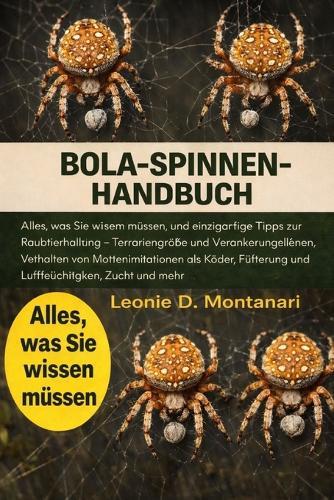 BOLA-SPINNEN-HANDBUCH

Alles, was Sie wisem müssen, und einzigarfige Tipps zur Raubtierhallting – Terrariengröße und Verankerungellénen, Vethalten von Mottenimitationen als Köder, Füfterung und Lufffeüchitgken, Zucht und mehr

Leonie D. Montanari

Alles, was Sie wissen müssen